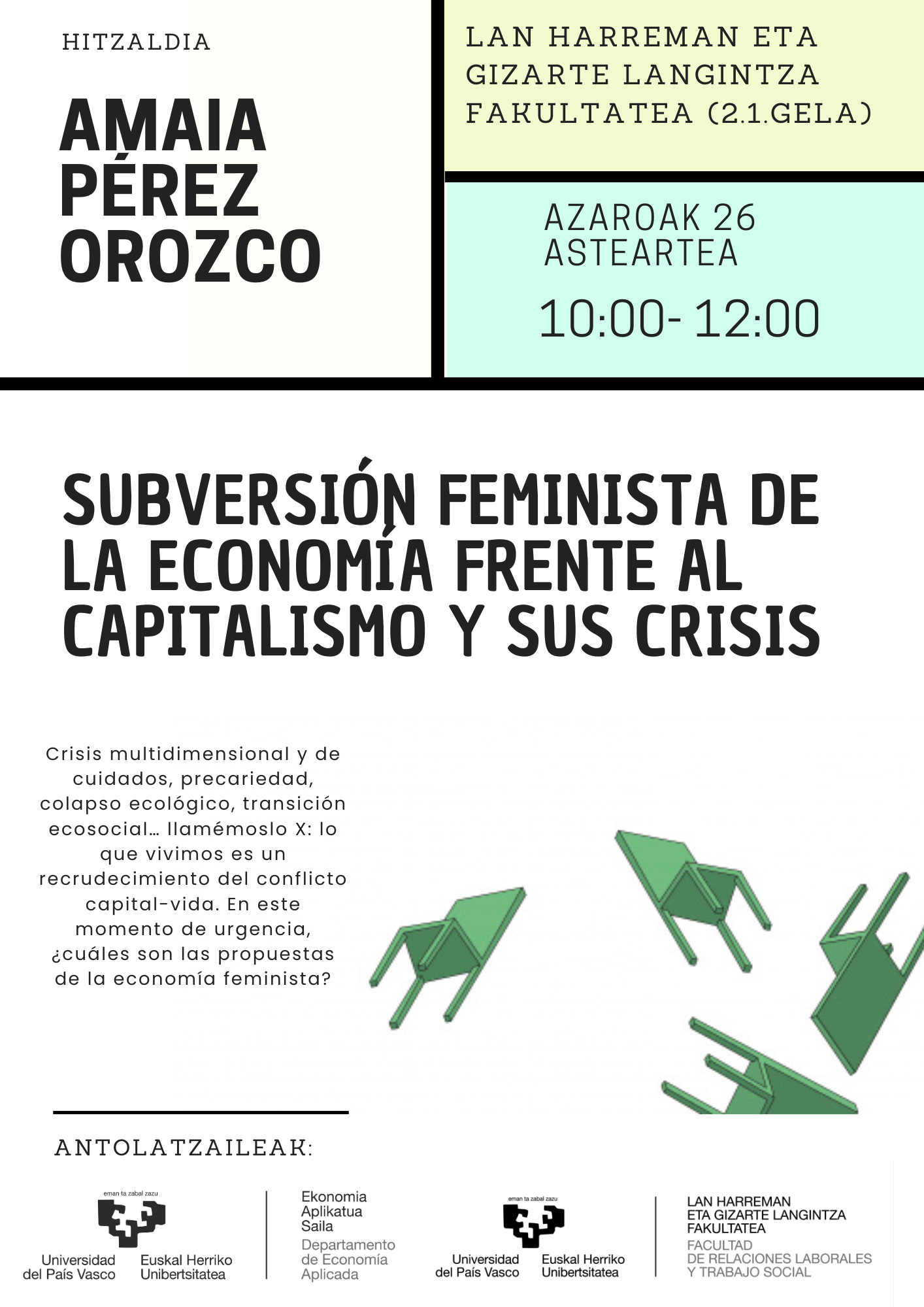 HITZALDIA

AMAIA PÉREZ OROZCO

LAN HARREMAN ETA GIZARTE LANGINTZA FAKULTATEA (2.1.GELA)

AZAROAK 26
ASTEARTEA

10:00- 12:00

SUBVERSIÓN FEMINISTA DE LA ECONOMÍA FRENTE AL CAPITALISMO Y SUS CRISIS

Crisis multidimensional y de cuidados, precariedad, colapso ecológico, transición ecosocial… llamémoslo X: lo que vivimos es un recrudecimiento del conflicto capital-vida. En este momento de urgencia, ¿cuáles son las propuestas de la economía feminista?

ANTOLATZAILEAK:

eman ta zabal zazu
Universidad del País Vasco
Euskal Herriko Unibertsitatea

Ekonomia Aplikatua Saila
Departamento de Economía Aplicada

eman ta zabal zazu
Universidad del País Vasco
Euskal Herriko Unibertsitatea

LAN HARREMAN ETA GIZARTE LANGINTZA FAKULTATEA
FACULTAD DE RELACIONES LABORALES Y TRABAJO SOCIAL